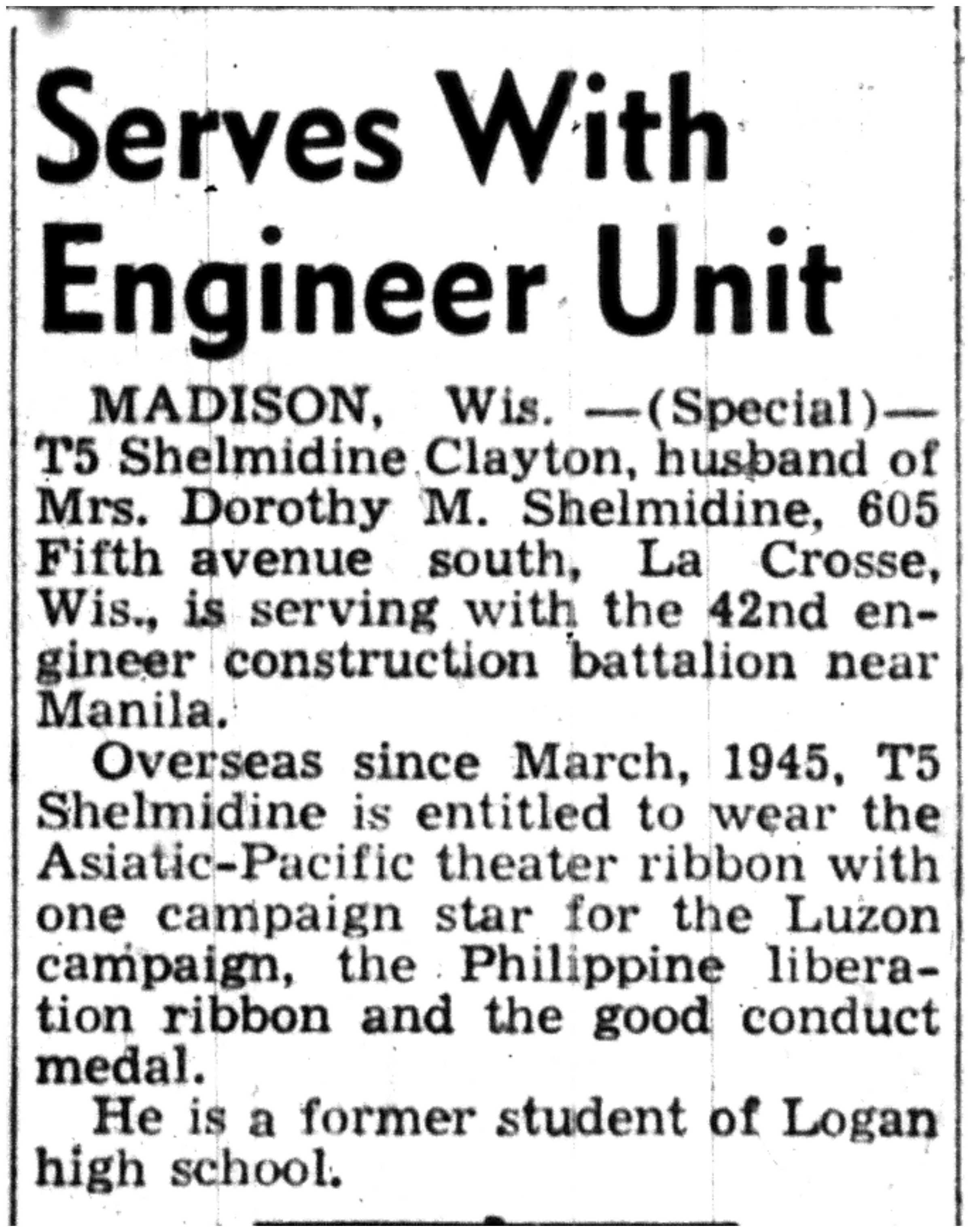 Serves With Engineer Unit

MADISON, Wis. —(Special)— T5 Shelmidine Clayton, husband of Mrs. Dorothy M. Shelmidine, 605 Fifth avenue south, La Crosse, Wis., is serving with the 42nd engineer construction battalion near Manila.

Overseas since March, 1945, T5 Shelmidine is entitled to wear the Asiatic-Pacific theater ribbon with one campaign star for the Luzon campaign, the Philippine liberation ribbon and the good conduct medal.

He is a former student of Logan high school.